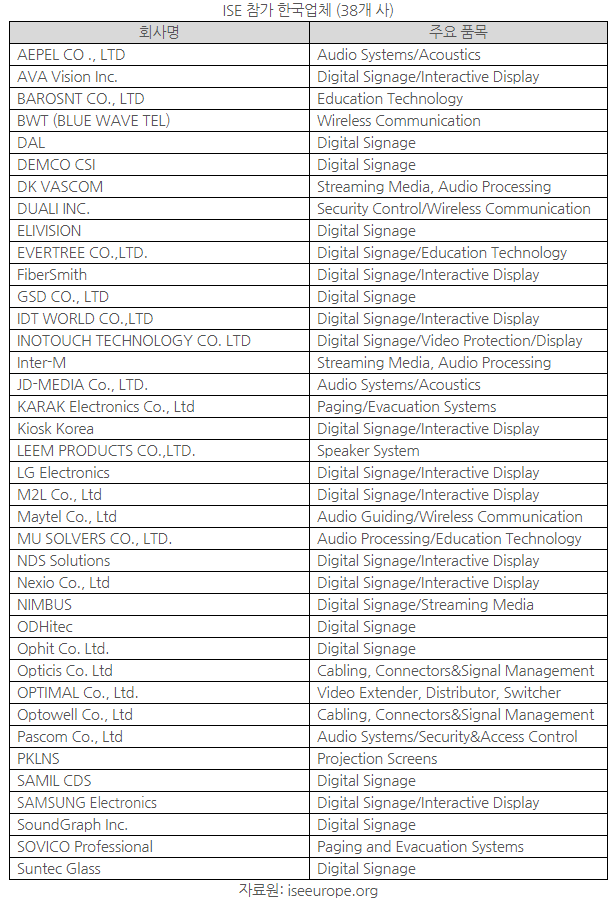 ISE 참가 한국업체 (38개 사)

| 회사명 | 주요 품목 |
|---|---|
| AEPEL CO ., LTD | Audio Systems/Acoustics |
| AVA Vision Inc. | Digital Signage/Interactive Display |
| BAROSNT CO., LTD | Education Technology |
| BWT (BLUE WAVE TEL) | Wireless Communication |
| DAL | Digital Signage |
| DEMCO CSI | Digital Signage |
| DK VASCOM | Streaming Media, Audio Processing |
| DUALI INC. | Security Control/Wireless Communication |
| ELIVISION | Digital Signage |
| EVERTREE CO.,LTD. | Digital Signage/Education Technology |
| FiberSmith | Digital Signage/Interactive Display |
| GSD CO., LTD | Digital Signage |
| IDT WORLD CO.,LTD | Digital Signage/Interactive Display |
| INOTOUCH TECHNOLOGY CO. LTD | Digital Signage/Video Protection/Display |
| Inter-M | Streaming Media, Audio Processing |
| JD-MEDIA Co., LTD. | Audio Systems/Acoustics |
| KARAK Electronics Co., Ltd | Paging/Evacuation Systems |
| Kiosk Korea | Digital Signage/Interactive Display |
| LEEM PRODUCTS CO.,LTD. | Speaker System |
| LG Electronics | Digital Signage/Interactive Display |
| M2L Co., Ltd | Digital Signage/Interactive Display |
| Maytel Co., Ltd | Audio Guiding/Wireless Communication |
| MU SOLVERS CO., LTD. | Audio Processing/Education Technology |
| NDS Solutions | Digital Signage/Interactive Display |
| Nexio Co., Ltd | Digital Signage/Interactive Display |
| NIMBUS | Digital Signage/Streaming Media |
| ODHitec | Digital Signage |
| Ophit Co. Ltd. | Digital Signage |
| Opticis Co. Ltd | Cabling, Connectors&Signal Management |
| OPTIMAL Co., Ltd. | Video Extender, Distributor, Switcher |
| Optowell Co., Ltd | Cabling, Connectors&Signal Management |
| Pascom Co., Ltd | Audio Systems/Security&Access Control |
| PKLNS | Projection Screens |
| SAMIL CDS | Digital Signage |
| SAMSUNG Electronics | Digital Signage/Interactive Display |
| SoundGraph Inc. | Digital Signage |
| SOVICO Professional | Paging and Evacuation Systems |
| Suntec Glass | Digital Signage |

자료원: iseeurope.org